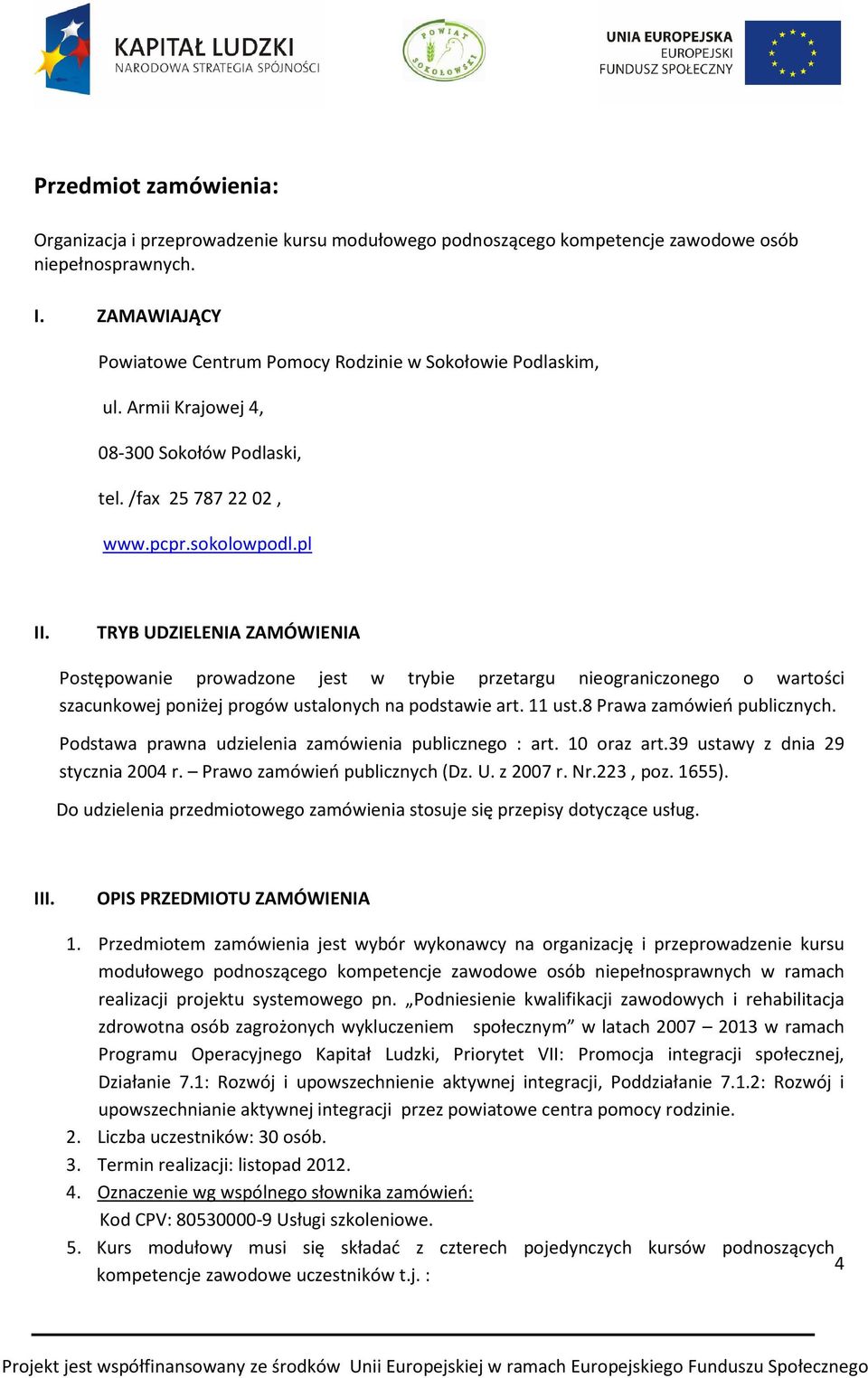 KAPITAŁ LUDZKI
NARODOWA STRATEGIA SPÓJNOŚCI

POWIAT SOKOŁOWSKI

UNIA EUROPEJSKA
EUROPEJSKI
FUNDUSZ SPOŁECZNY

Przedmiot zamówienia:

Organizacja i przeprowadzenie kursu modułowego podnoszącego kompetencje zawodowe osób niepełnosprawnych.

I. ZAMAWIAJĄCY

Powiatowe Centrum Pomocy Rodzinie w Sokołowie Podlaskim,

ul. Armii Krajowej 4,

08-300 Sokołów Podlaski,

tel. /fax 25 787 22 02 ,

www.pcpr.sokolowpodl.pl

II. TRYB UDZIELENIA ZAMÓWIENIA

Postępowanie prowadzone jest w trybie przetargu nieograniczonego o wartości szacunkowej poniżej progów ustalonych na podstawie art. 11 ust.8 Prawa zamówień publicznych.

Podstawa prawna udzielenia zamówienia publicznego : art. 10 oraz art.39 ustawy z dnia 29 stycznia 2004 r. – Prawo zamówień publicznych (Dz. U. z 2007 r. Nr.223 , poz. 1655).

Do udzielenia przedmiotowego zamówienia stosuje się przepisy dotyczące usług.

III. OPIS PRZEDMIOTU ZAMÓWIENIA

1. Przedmiotem zamówienia jest wybór wykonawcy na organizację i przeprowadzenie kursu modułowego podnoszącego kompetencje zawodowe osób niepełnosprawnych w ramach realizacji projektu systemowego pn. „Podniesienie kwalifikacji zawodowych i rehabilitacja zdrowotna osób zagrożonych wykluczeniem społecznym” w latach 2007 – 2013 w ramach Programu Operacyjnego Kapitał Ludzki, Priorytet VII: Promocja integracji społecznej, Działanie 7.1: Rozwój i upowszechnienie aktywnej integracji, Poddziałanie 7.1.2: Rozwój i upowszechnianie aktywnej integracji przez powiatowe centra pomocy rodzinie.
2. Liczba uczestników: 30 osób.
3. Termin realizacji: listopad 2012.
4. Oznaczenie wg wspólnego słownika zamówień:
Kod CPV: 80530000-9 Usługi szkoleniowe.
5. Kurs modułowy musi się składać z czterech pojedynczych kursów podnoszących kompetencje zawodowe uczestników t.j. :

4

Projekt jest współfinansowany ze środków Unii Europejskiej w ramach Europejskiego Funduszu Społecznego